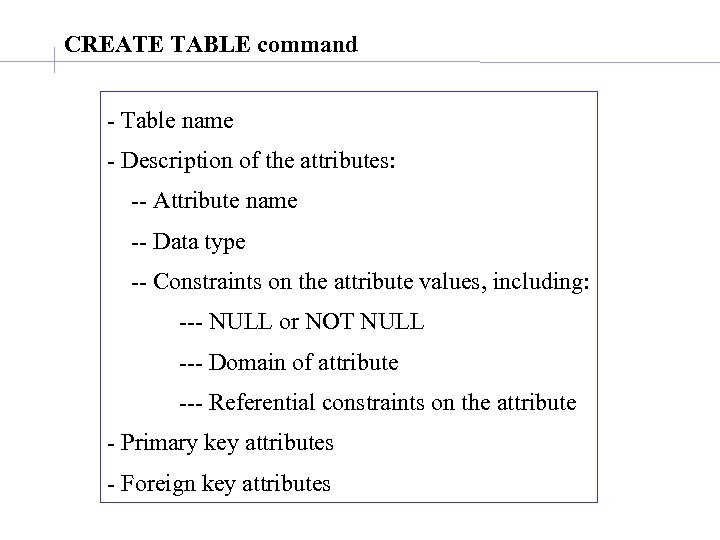 CREATE TABLE command

- Table name
- Description of the attributes:
-- Attribute name
-- Data type
-- Constraints on the attribute values, including:
--- NULL or NOT NULL
--- Domain of attribute
--- Referential constraints on the attribute
- Primary key attributes
- Foreign key attributes